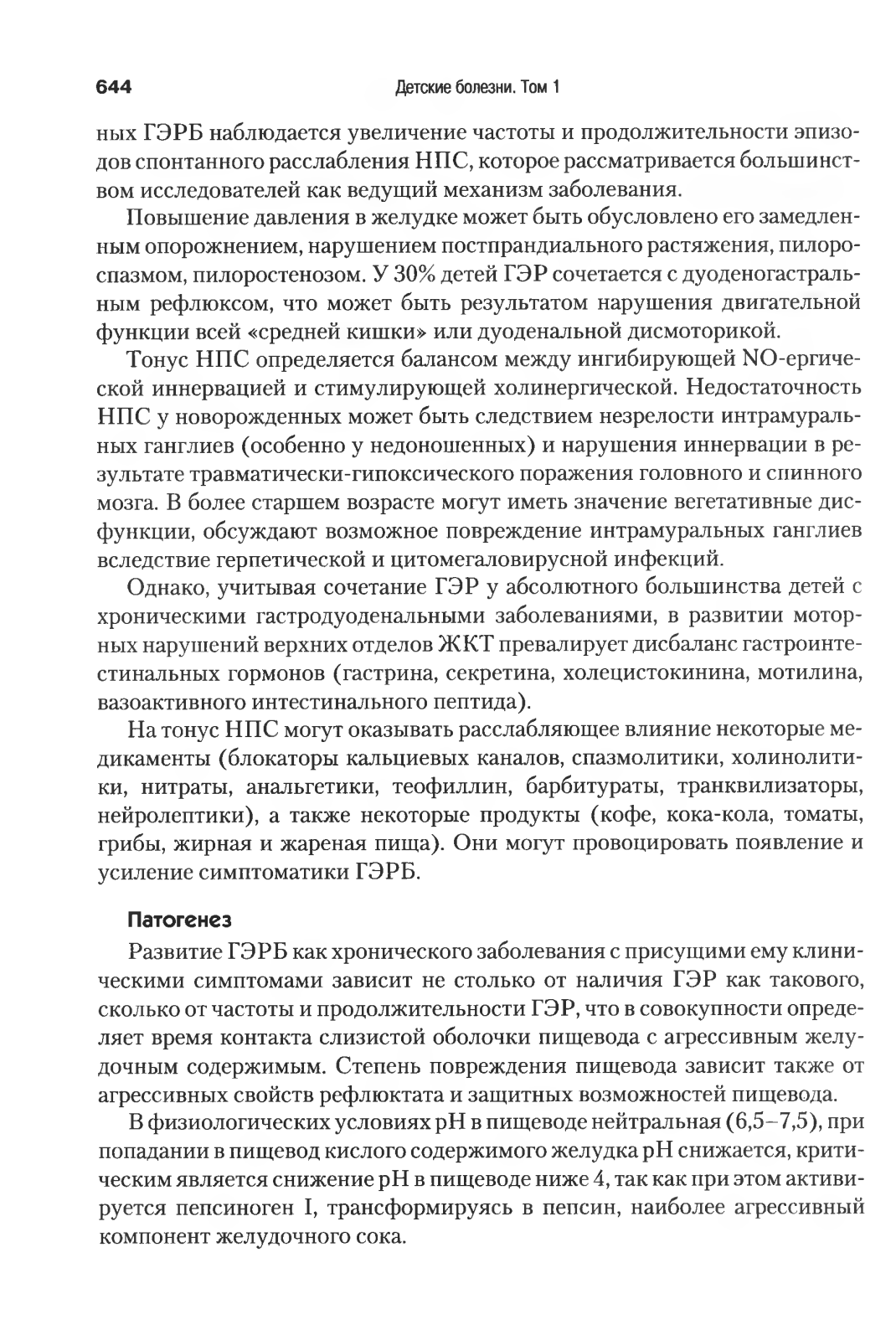 644 Детские болезни. Том 1

ных ГЭРБ наблюдается увеличение частоты и продолжительности эпизодов спонтанного расслабления НПС, которое рассматривается большинством исследователей как ведущий механизм заболевания.

Повышение давления в желудке может быть обусловлено его замедленным опорожнением, нарушением постпрандиального растяжения, пилороспазмом, пилоростенозом. У 30% детей ГЭР сочетается с дуоденогастральным рефлюксом, что может быть результатом нарушения двигательной функции всей «средней кишки» или дуоденальной дисмоторикой.

Тонус НПС определяется балансом между ингибирующей NO-ергической иннервацией и стимулирующей холинергической. Недостаточность НПС у новорожденных может быть следствием незрелости интрамуральных ганглиев (особенно у недоношенных) и нарушения иннервации в результате травматически-гипоксического поражения головного и спинного мозга. В более старшем возрасте могут иметь значение вегетативные дисфункции, обсуждают возможное повреждение интрамуральных ганглиев вследствие герпетической и цитомегаловирусной инфекций.

Однако, учитывая сочетание ГЭР у абсолютного большинства детей с хроническими гастродуоденальными заболеваниями, в развитии моторных нарушений верхних отделов ЖКТ превалирует дисбаланс гастроинтестинальных гормонов (гастрина, секретина, холецистокинина, мотилина, вазоактивного интестинального пептида).

На тонус НПС могут оказывать расслабляющее влияние некоторые медикаменты (блокаторы кальциевых каналов, спазмолитики, холинолитики, нитраты, анальгетики, теофиллин, барбитураты, транквилизаторы, нейролептики), а также некоторые продукты (кофе, кока-кола, томаты, грибы, жирная и жареная пища). Они могут провоцировать появление и усиление симптоматики ГЭРБ.

Патогенез

Развитие ГЭРБ как хронического заболевания с присущими ему клиническими симптомами зависит не столько от наличия ГЭР как такового, сколько от частоты и продолжительности ГЭР, что в совокупности определяет время контакта слизистой оболочки пищевода с агрессивным желудочным содержимым. Степень повреждения пищевода зависит также от агрессивных свойств рефлюктата и защитных возможностей пищевода.

В физиологических условиях pH в пищеводе нейтральная (6,5–7,5), при попадании в пищевод кислого содержимого желудка pH снижается, критическим является снижение pH в пищеводе ниже 4, так как при этом активируется пепсиноген I, трансформируясь в пепсин, наиболее агрессивный компонент желудочного сока.